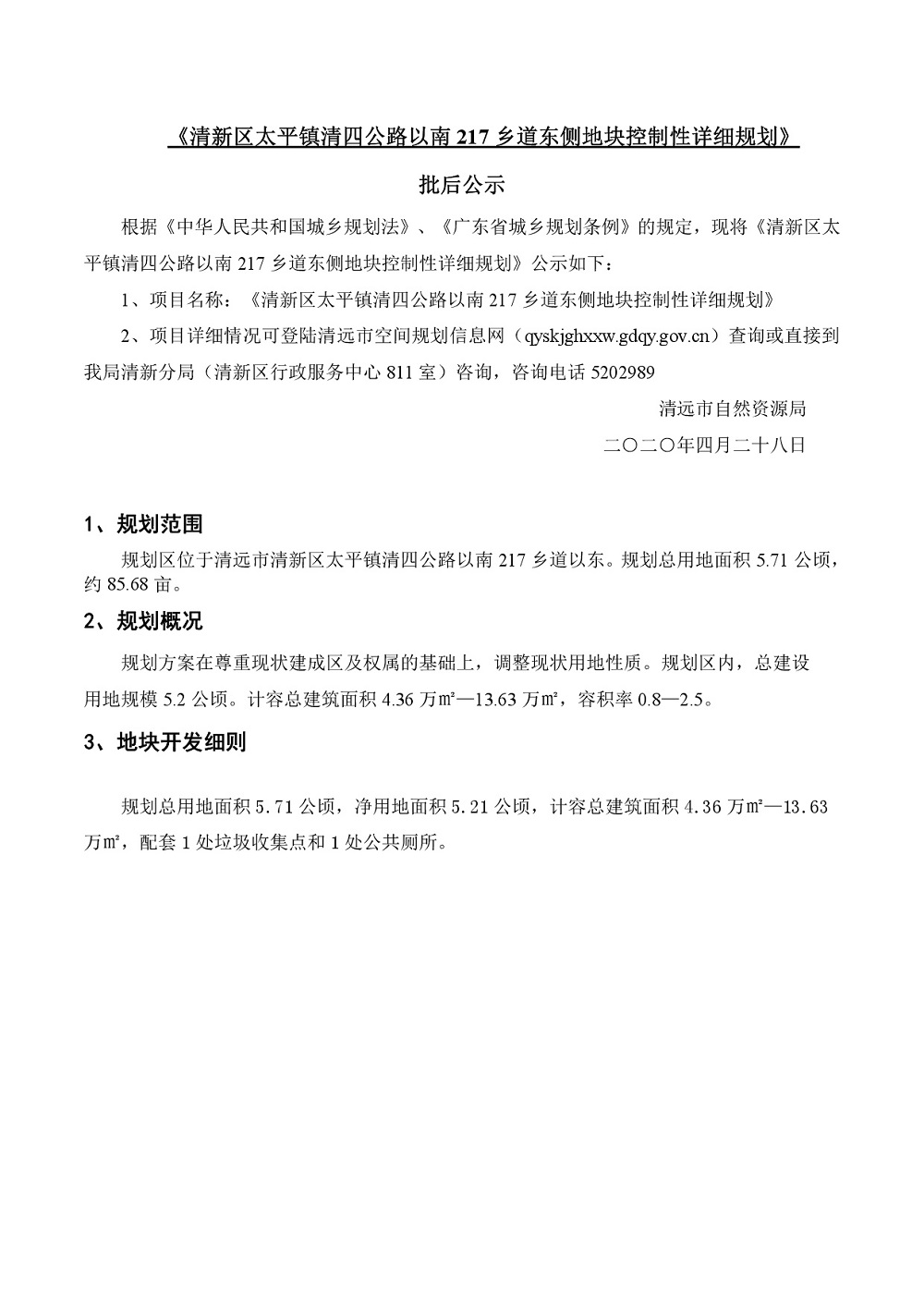 《清新区太平镇清四公路以南 217 乡道东侧地块控制性详细规划》

批后公示

根据《中华人民共和国城乡规划法》、《广东省城乡规划条例》的规定，现将《清新区太平镇清四公路以南 217 乡道东侧地块控制性详细规划》公示如下：

1、项目名称：《清新区太平镇清四公路以南 217 乡道东侧地块控制性详细规划》

2、项目详细情况可登陆清远市空间规划信息网（qyskjghxxw.gdqy.gov.cn）查询或直接到我局清新分局（清新区行政服务中心 811 室）咨询，咨询电话 5202989

清远市自然资源局

二〇二〇年四月二十八日

1、规划范围

规划区位于清远市清新区太平镇清四公路以南 217 乡道以东。规划总用地面积 5.71 公顷，约 85.68 亩。

2、规划概况

规划方案在尊重现状建成区及权属的基础上，调整现状用地性质。规划区内，总建设用地规模 5.2 公顷。计容总建筑面积 4.36 万㎡—13.63 万㎡，容积率 0.8—2.5。

3、地块开发细则

规划总用地面积 5.71 公顷，净用地面积 5.21 公顷，计容总建筑面积 4.36 万㎡—13.63 万㎡，配套 1 处垃圾收集点和 1 处公共厕所。